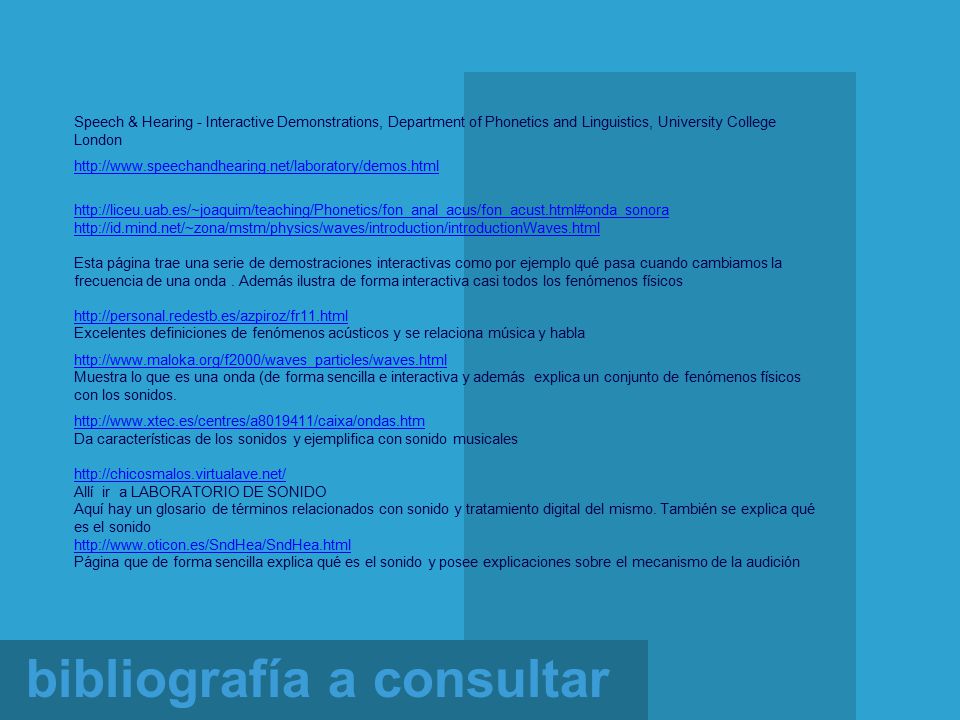 Speech & Hearing - Interactive Demonstrations, Department of Phonetics and Linguistics, University College London

http://www.speechandhearing.net/laboratory/demos.html

http://liceu.uab.es/~joaquim/teaching/Phonetics/fon_anal_acus/fon_acust.html#onda_sonora
http://id.mind.net/~zona/mstm/physics/waves/introduction/introductionWaves.html

Esta página trae una serie de demostraciones interactivas como por ejemplo qué pasa cuando cambiamos la frecuencia de una onda . Además ilustra de forma interactiva casi todos los fenómenos físicos

http://personal.redestb.es/azpiroz/fr11.html
Excelentes definiciones de fenómenos acústicos y se relaciona música y habla

http://www.maloka.org/f2000/waves_particles/waves.html
Muestra lo que es una onda (de forma sencilla e interactiva y además explica un conjunto de fenómenos físicos con los sonidos.

http://www.xtec.es/centres/a8019411/caixa/ondas.htm
Da características de los sonidos y ejemplifica con sonido musicales

http://chicosmalos.virtualave.net/
Allí ir a LABORATORIO DE SONIDO
Aquí hay un glosario de términos relacionados con sonido y tratamiento digital del mismo. También se explica qué es el sonido
http://www.oticon.es/SndHea/SndHea.html
Página que de forma sencilla explica qué es el sonido y posee explicaciones sobre el mecanismo de la audición

bibliografía a consultar